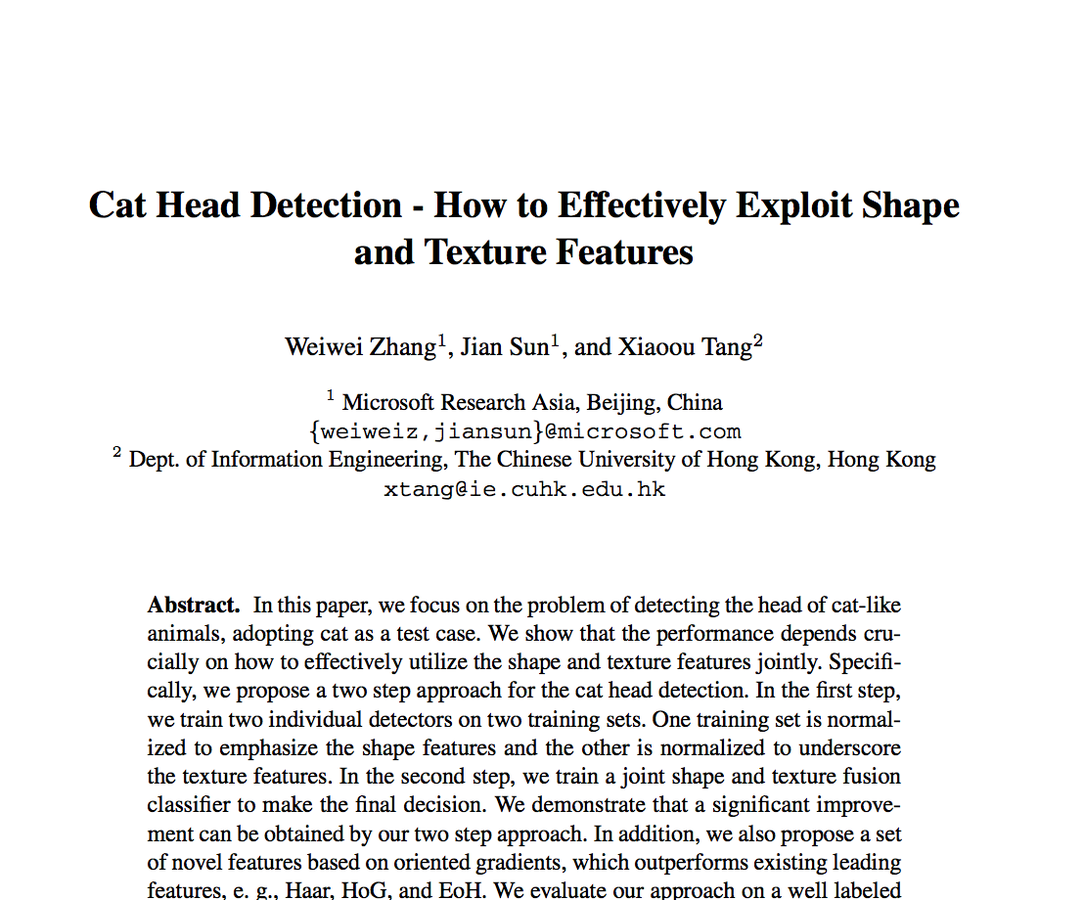 Cat Head Detection - How to Effectively Exploit Shape and Texture Features

Weiwei Zhang$^1$, Jian Sun$^1$, and Xiaoou Tang$^2$

$^1$ Microsoft Research Asia, Beijing, China
{weiweiz,jiansun}@microsoft.com
$^2$ Dept. of Information Engineering, The Chinese University of Hong Kong, Hong Kong
xtang@ie.cuhk.edu.hk

**Abstract.** In this paper, we focus on the problem of detecting the head of cat-like animals, adopting cat as a test case. We show that the performance depends crucially on how to effectively utilize the shape and texture features jointly. Specifically, we propose a two step approach for the cat head detection. In the first step, we train two individual detectors on two training sets. One training set is normalized to emphasize the shape features and the other is normalized to underscore the texture features. In the second step, we train a joint shape and texture fusion classifier to make the final decision. We demonstrate that a significant improvement can be obtained by our two step approach. In addition, we also propose a set of novel features based on oriented gradients, which outperforms existing leading features, e. g., Haar, HoG, and EoH. We evaluate our approach on a well labeled